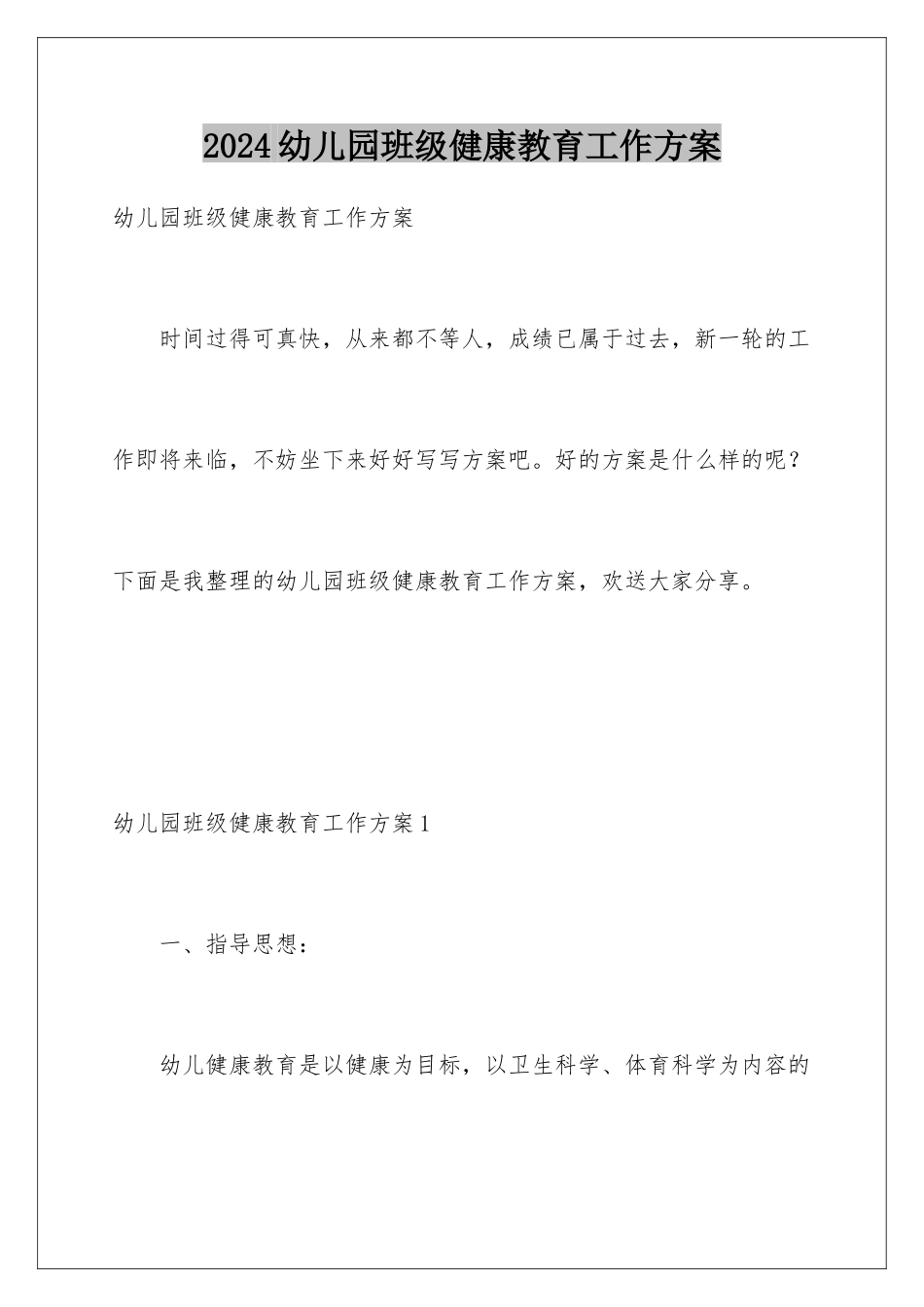 2024幼儿园班级健康教育工作方案

幼儿园班级健康教育工作方案

时间过得可真快，从来都不等人，成绩已属于过去，新一轮的工作即将来临，不妨坐下来好好写写方案吧。好的方案是什么样的呢？下面是我整理的幼儿园班级健康教育工作方案，欢送大家分享。

幼儿园班级健康教育工作方案1

一、指导思想：

幼儿健康教育是以健康为目标，以卫生科学、体育科学为内容的